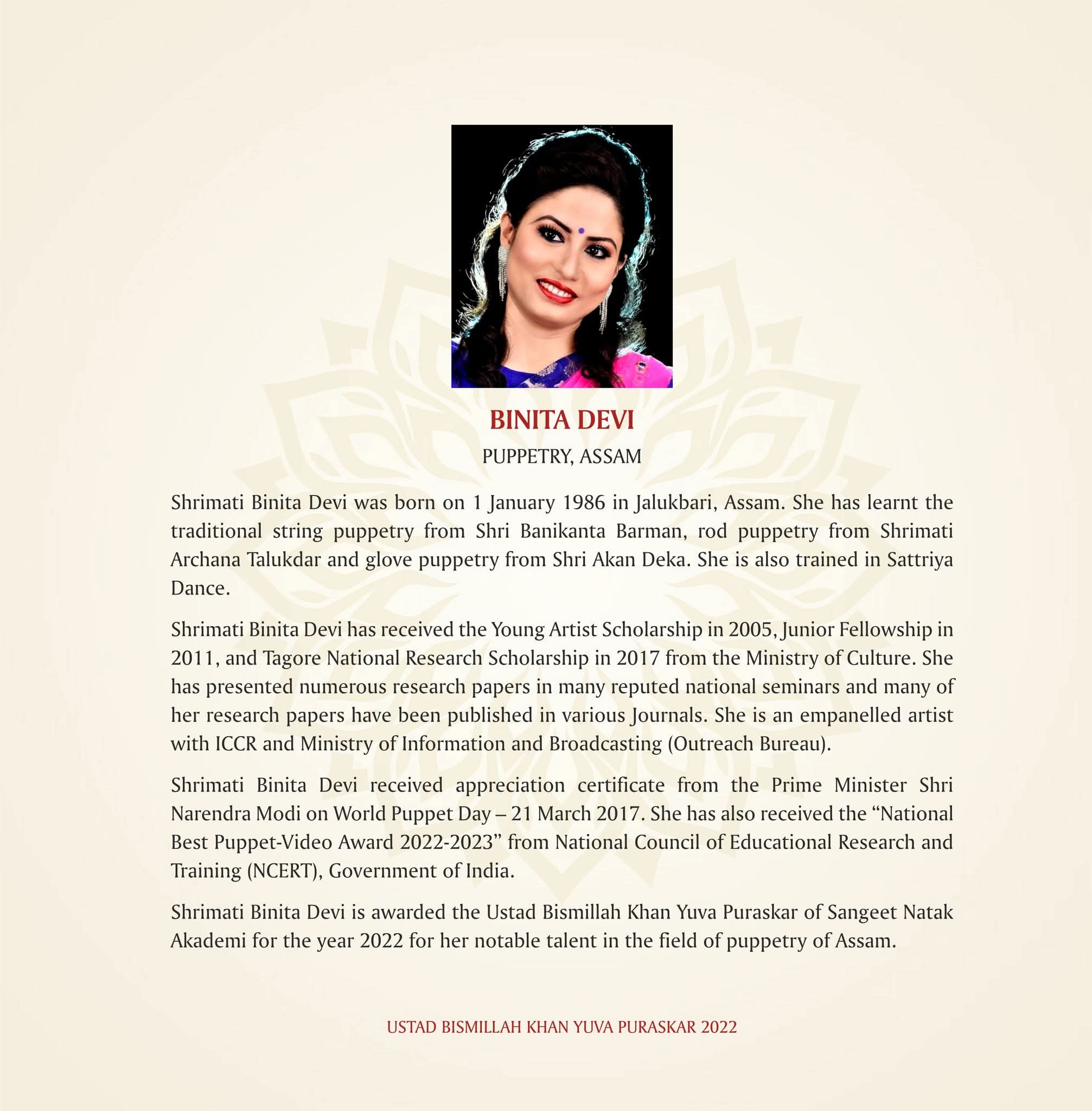 BINITA DEVI

PUPPETRY, ASSAM

Shrimati Binita Devi was born on 1 January 1986 in Jalukbari, Assam. She has learnt the traditional string puppetry from Shri Banikanta Barman, rod puppetry from Shrimati Archana Talukdar and glove puppetry from Shri Akan Deka. She is also trained in Sattriya Dance.

Shrimati Binita Devi has received the Young Artist Scholarship in 2005, Junior Fellowship in 2011, and Tagore National Research Scholarship in 2017 from the Ministry of Culture. She has presented numerous research papers in many reputed national seminars and many of her research papers have been published in various Journals. She is an empanelled artist with ICCR and Ministry of Information and Broadcasting (Outreach Bureau).

Shrimati Binita Devi received appreciation certificate from the Prime Minister Shri Narendra Modi on World Puppet Day – 21 March 2017. She has also received the “National Best Puppet-Video Award 2022-2023” from National Council of Educational Research and Training (NCERT), Government of India.

Shrimati Binita Devi is awarded the Ustad Bismillah Khan Yuva Puraskar of Sangeet Natak Akademi for the year 2022 for her notable talent in the field of puppetry of Assam.

USTAD BISMILLAH KHAN YUVA PURASKAR 2022